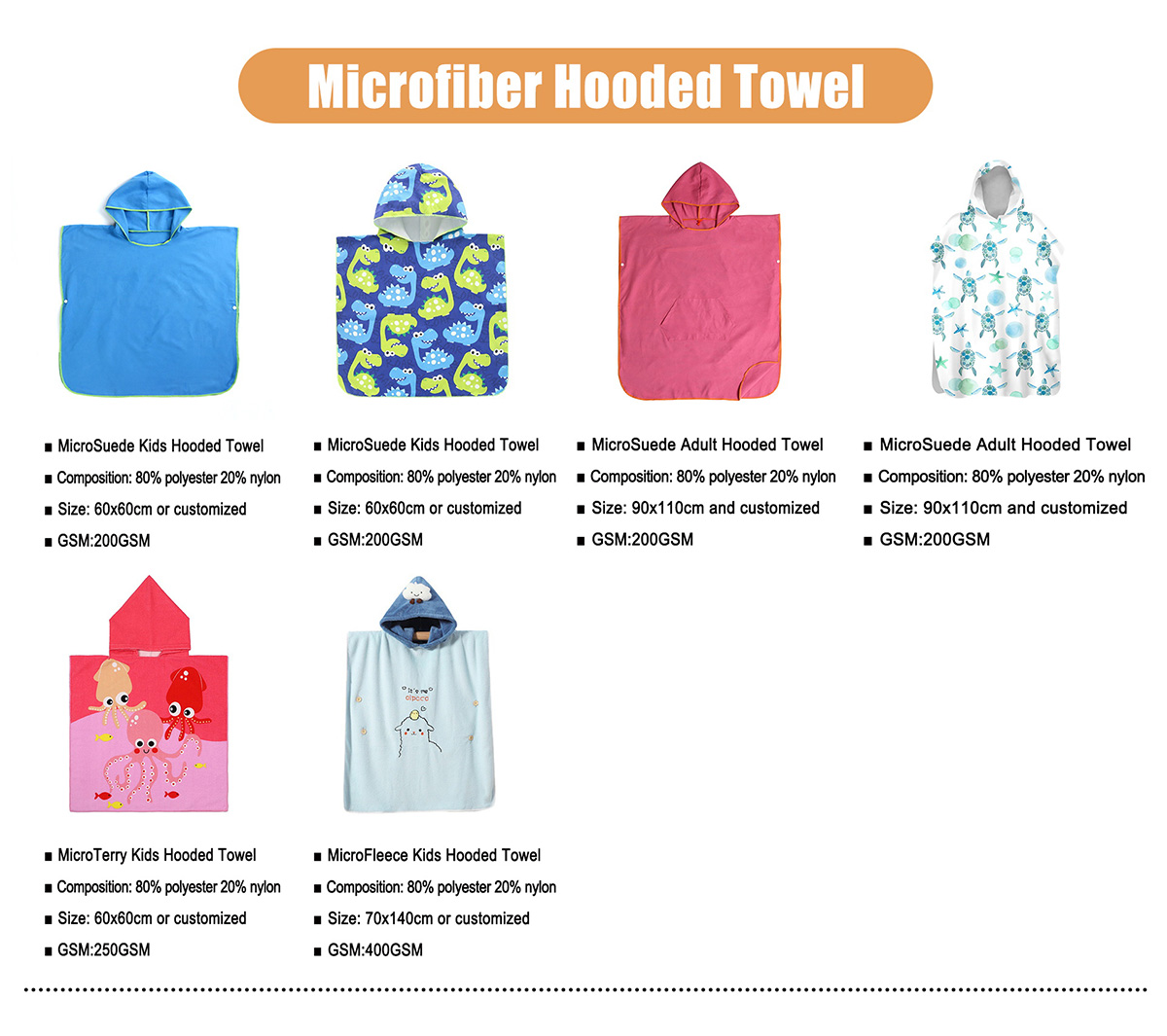 Microfiber Hooded Towel

■ MicroSuede Kids Hooded Towel
■ Composition: 80% polyester 20% nylon
■ Size: 60x60cm or customized
■ GSM:200GSM

■ MicroSuede Kids Hooded Towel
■ Composition: 80% polyester 20% nylon
■ Size: 60x60cm or customized
■ GSM:200GSM

■ MicroSuede Adult Hooded Towel
■ Composition: 80% polyester 20% nylon
■ Size: 90x110cm and customized
■ GSM:200GSM

■ MicroSuede Adult Hooded Towel
■ Composition: 80% polyester 20% nylon
■ Size: 90x110cm and customized
■ GSM:200GSM

It's me alpaca

■ MicroTerry Kids Hooded Towel
■ Composition: 80% polyester 20% nylon
■ Size: 60x60cm or customized
■ GSM:250GSM

■ MicroFleece Kids Hooded Towel
■ Composition: 80% polyester 20% nylon
■ Size: 70x140cm or customized
■ GSM:400GSM